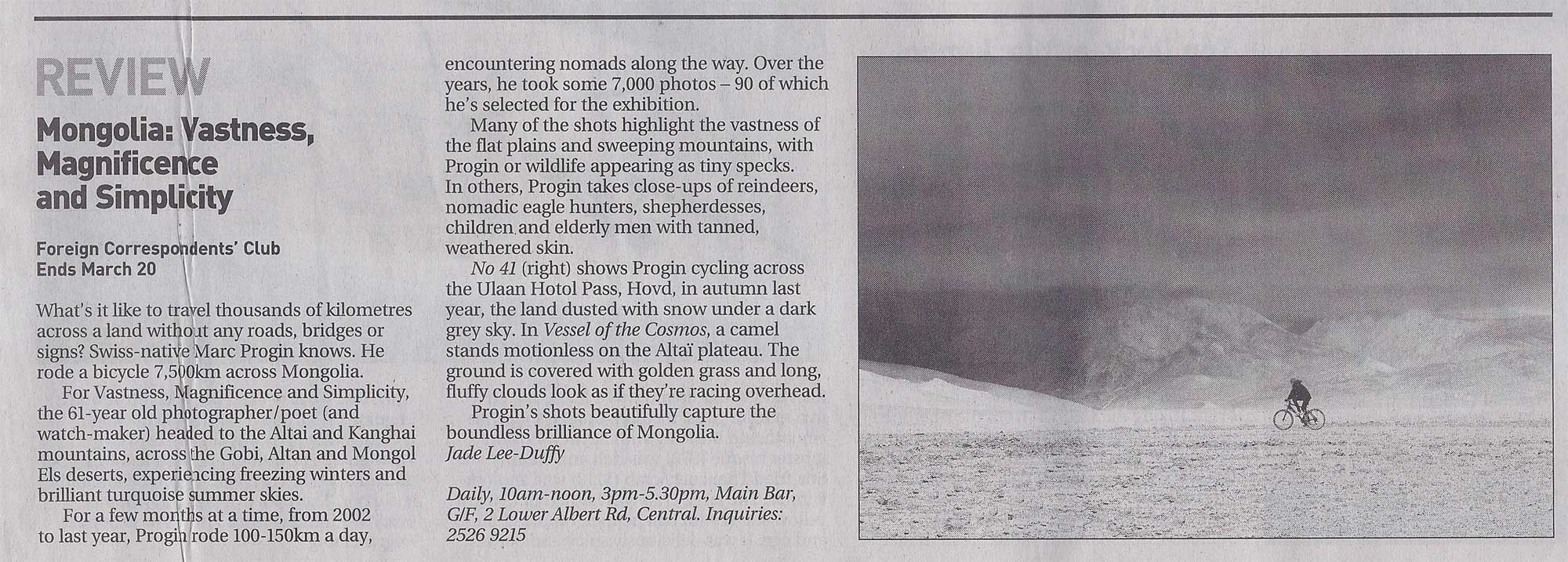 REVIEW

Mongolia: Vastness, Magnificence and Simplicity

Foreign Correspondents' Club
Ends March 20

What's it like to travel thousands of kilometres across a land without any roads, bridges or signs? Swiss-native Marc Progin knows. He rode a bicycle 7,500km across Mongolia.

For Vastness, Magnificence and Simplicity, the 61-year old photographer/poet (and watch-maker) headed to the Altai and Kanghai mountains, across the Gobi, Altan and Mongol Els deserts, experiencing freezing winters and brilliant turquoise summer skies.

For a few months at a time, from 2002 to last year, Progin rode 100-150km a day, encountering nomads along the way. Over the years, he took some 7,000 photos – 90 of which he's selected for the exhibition.

Many of the shots highlight the vastness of the flat plains and sweeping mountains, with Progin or wildlife appearing as tiny specks. In others, Progin takes close-ups of reindeers, nomadic eagle hunters, shepherdesses, children and elderly men with tanned, weathered skin.

No 41 (right) shows Progin cycling across the Ulaan Hotol Pass, Hovd, in autumn last year, the land dusted with snow under a dark grey sky. In Vessel of the Cosmos, a camel stands motionless on the Altaï plateau. The ground is covered with golden grass and long, fluffy clouds look as if they're racing overhead.

Progin's shots beautifully capture the boundless brilliance of Mongolia.
Jade Lee-Duffy

Daily, 10am-noon, 3pm-5.30pm, Main Bar, G/F, 2 Lower Albert Rd, Central. Inquiries: 2526 9215